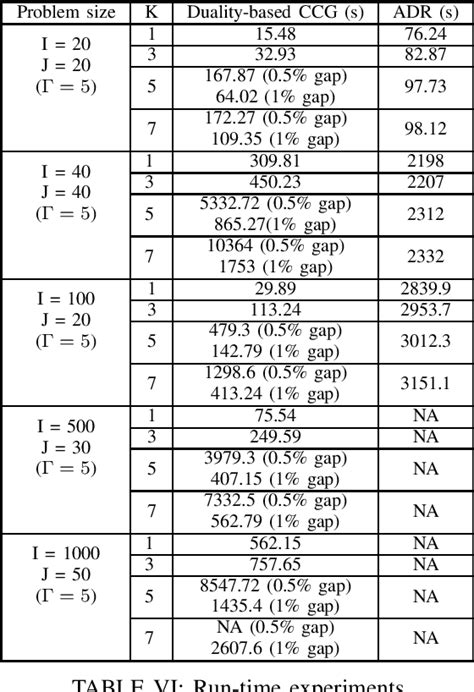 | Problem size | K | Duality-based CCG (s) | ADR (s) |
|---|---|---|---|
| I = 20 J = 20 ($\Gamma = 5$) | 1 | 15.48 | 76.24 |
| | 3 | 32.93 | 82.87 |
| | 5 | 167.87 (0.5% gap) 64.02 (1% gap) | 97.73 |
| | 7 | 172.27 (0.5% gap) 109.35 (1% gap) | 98.12 |
| I = 40 J = 40 ($\Gamma = 5$) | 1 | 309.81 | 2198 |
| | 3 | 450.23 | 2207 |
| | 5 | 5332.72 (0.5% gap) 865.27(1% gap) | 2312 |
| | 7 | 10364 (0.5% gap) 1753 (1% gap) | 2332 |
| I = 100 J = 20 ($\Gamma = 5$) | 1 | 29.89 | 2839.9 |
| | 3 | 113.24 | 2953.7 |
| | 5 | 479.3 (0.5% gap) 142.79 (1% gap) | 3012.3 |
| | 7 | 1298.6 (0.5% gap) 413.24 (1% gap) | 3151.1 |
| I = 500 J = 30 ($\Gamma = 5$) | 1 | 75.54 | NA |
| | 3 | 249.59 | NA |
| | 5 | 3979.3 (0.5% gap) 407.15 (1% gap) | NA |
| | 7 | 7332.5 (0.5% gap) 562.79 (1% gap) | NA |
| I = 1000 J = 50 ($\Gamma = 5$) | 1 | 562.15 | NA |
| | 3 | 757.65 | NA |
| | 5 | 8547.72 (0.5% gap) 1435.4 (1% gap) | NA |
| | 7 | NA (0.5% gap) 2607.6 (1% gap) | NA |

TABLE VI: Run-time experiments